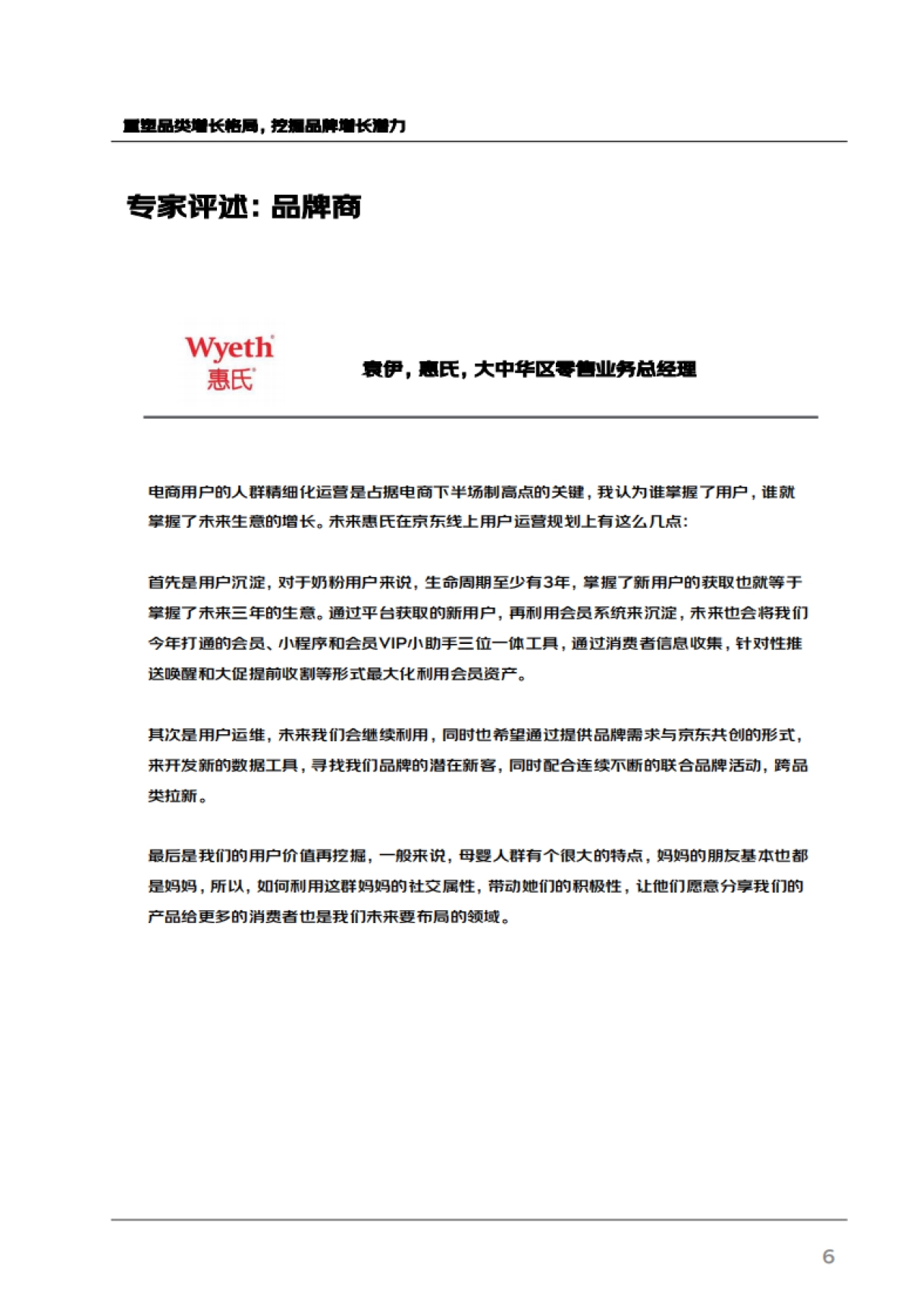 重塑品类增长格局，挖掘品牌增长潜力

专家评述：品牌商

Wyeth
惠氏

袁伊，惠氏，大中华区零售业务总经理

电商用户的人群精细化运营是占据电商下半场制高点的关键，我认为谁掌握了用户，谁就掌握了未来生意的增长。未来惠氏在京东线上用户运营规划上有这么几点：

首先是用户沉淀，对于奶粉用户来说，生命周期至少有3年，掌握了新用户的获取也就等于掌握了未来三年的生意。通过平台获取的新用户，再利用会员系统来沉淀，未来也会将我们今年打通的会员、小程序和会员VIP小助手三位一体工具，通过消费者信息收集，针对性推送唤醒和大促提前收割等形式最大化利用会员资产。

其次是用户运维，未来我们会继续利用，同时也希望通过提供品牌需求与京东共创的形式，来开发新的数据工具，寻找我们品牌的潜在新客，同时配合连续不断的联合品牌活动，跨品类拉新。

最后是我们的用户价值再挖掘，一般来说，母婴人群有个很大的特点，妈妈的朋友基本也都是妈妈，所以，如何利用这群妈妈的社交属性，带动她们的积极性，让他们愿意分享我们的产品给更多的消费者也是我们未来要布局的领域。

6